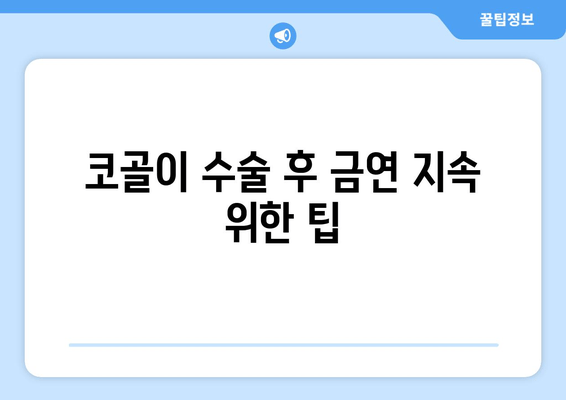 꿀팁정보

코골이 수술 후 금연 지속 위한 팁